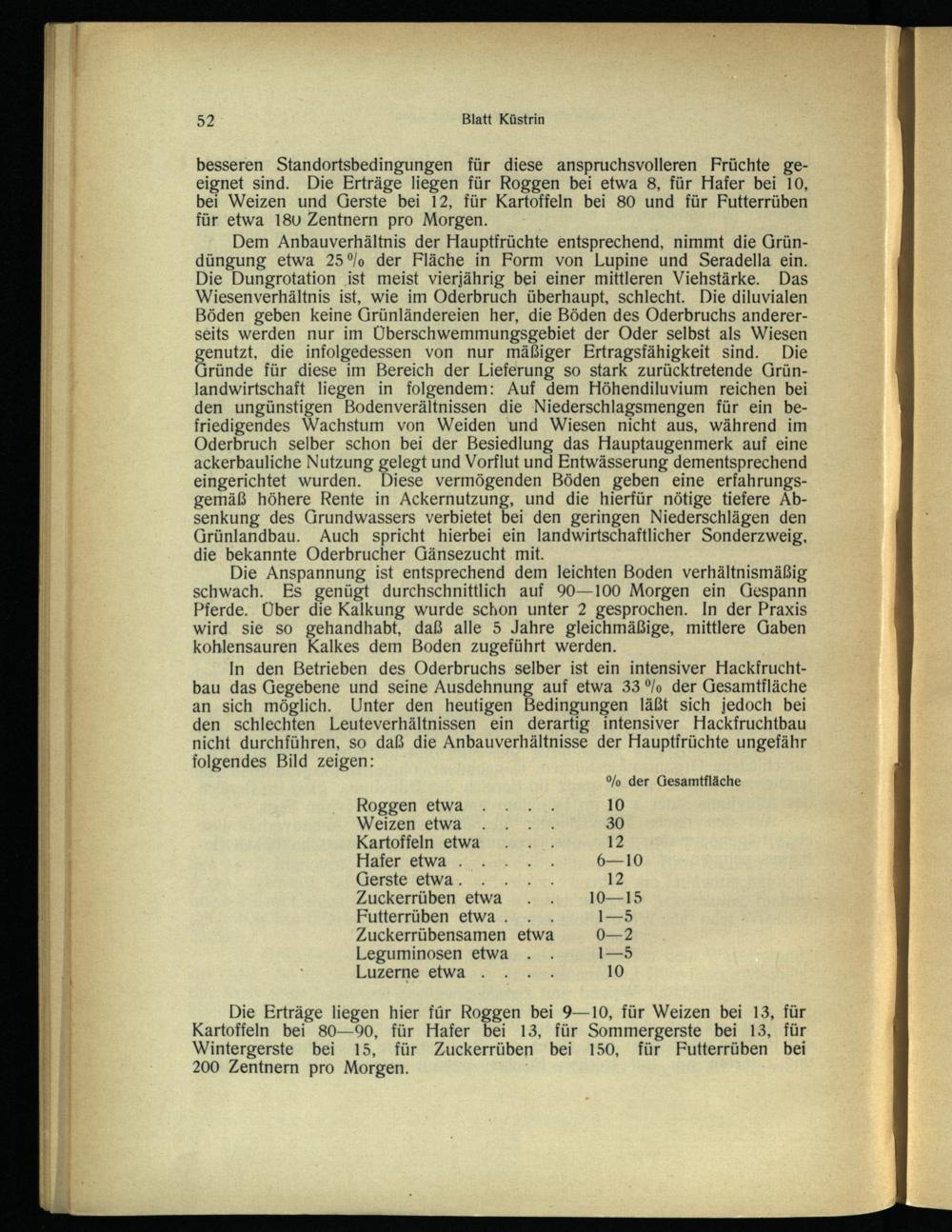 52

Blatt Küstrin

besseren Standortsbedingungen für diese anspruchsvolleren Früchte geeignet sind. Die Erträge liegen für Roggen bei etwa 8, für Hafer bei 10, bei Weizen und Gerste bei 12, für Kartoffeln bei 80 und für Futterrüben für etwa 180 Zentnern pro Morgen.

Dem Anbauverhältnis der Hauptfrüchte entsprechend, nimmt die Gründüngung etwa 25 % der Fläche in Form von Lupine und Seradella ein. Die Dungrotation ist meist vierjährig bei einer mittleren Viehstärke. Das Wiesenverhältnis ist, wie im Oderbruch überhaupt, schlecht. Die diluvialen Böden geben keine Grünländereien her, die Böden des Oderbruchs andererseits werden nur im Überschwemmungsgebiet der Oder selbst als Wiesen genutzt, die infolgedessen von nur mäßiger Ertragsfähigkeit sind. Die Gründe für diese im Bereich der Lieferung so stark zurücktretende Grünlandwirtschaft liegen in folgendem: Auf dem Höhendiluvium reichen bei den ungünstigen Bodenverältnissen die Niederschlagsmengen für ein befriedigendes Wachstum von Weiden und Wiesen nicht aus, während im Oderbruch selber schon bei der Besiedlung das Hauptaugenmerk auf eine ackerbauliche Nutzung gelegt und Vorflut und Entwässerung dementsprechend eingerichtet wurden. Diese vermögenden Böden geben eine erfahrungsgemäß höhere Rente in Ackernutzung, und die hierfür nötige tiefere Absenkung des Grundwassers verbietet bei den geringen Niederschlägen den Grünlandbau. Auch spricht hierbei ein landwirtschaftlicher Sonderzweig, die bekannte Oderbrucher Gänsezucht mit.

Die Anspannung ist entsprechend dem leichten Boden verhältnismäßig schwach. Es genügt durchschnittlich auf 90—100 Morgen ein Gespann Pferde. Über die Kalkung wurde schon unter 2 gesprochen. In der Praxis wird sie so gehandhabt, daß alle 5 Jahre gleichmäßige, mittlere Gaben kohlensauren Kalkes dem Boden zugeführt werden.

In den Betrieben des Oderbruchs selber ist ein intensiver Hackfruchtbau das Gegebene und seine Ausdehnung auf etwa 33 % der Gesamtfläche an sich möglich. Unter den heutigen Bedingungen läßt sich jedoch bei den schlechten Leuteverhältnissen ein derartig intensiver Hackfruchtbau nicht durchführen, so daß die Anbauverhältnisse der Hauptfrüchte ungefähr folgendes Bild zeigen:

| | % der Gesamtfläche |
|---|---|
| Roggen etwa . . . . | 10 |
| Weizen etwa . . . . | 30 |
| Kartoffeln etwa . . . | 12 |
| Hafer etwa . . . . . | 6—10 |
| Gerste etwa . . . . . | 12 |
| Zuckerrüben etwa . . | 10—15 |
| Futterrüben etwa . . . | 1—5 |
| Zuckerrübensamen etwa | 0—2 |
| Leguminosen etwa . . | 1—5 |
| Luzerne etwa . . . . | 10 |

Die Erträge liegen hier für Roggen bei 9—10, für Weizen bei 13, für Kartoffeln bei 80—90, für Hafer bei 13, für Sommergerste bei 13, für Wintergerste bei 15, für Zuckerrüben bei 150, für Futterrüben bei 200 Zentnern pro Morgen.